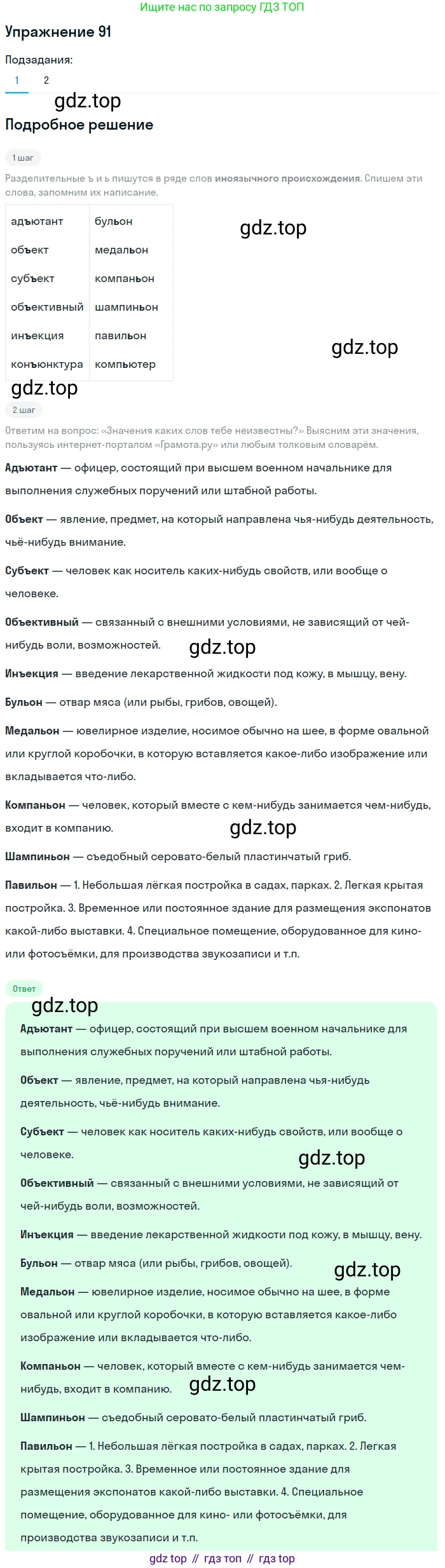 Ищите нас по запросу ГДЗ ТОП

Упражнение 91

Подзадания:

1 2

gdz.top

Подробное решение

1 шаг

Разделительные ъ и ь пишутся в ряде слов иноязычного происхождения. Спишем эти слова, запомним их написание.

| адъютант | бульон |
|---|---|
| объект | медальон |
| субъект | компаньон |
| объективный | шампиньон |
| инъекция | павильон |
| конъюнктура | компьютер |

gdz.top

gdz.top

gdz.top

2 шаг

Ответим на вопрос: «Значения каких слов тебе неизвестны?» Выясним эти значения, пользуясь интернет-порталом «Грамота.ру» или любым толковым словарём.

Адъютант — офицер, состоящий при высшем военном начальнике для выполнения служебных поручений или штабной работы.

Объект — явление, предмет, на который направлена чья-нибудь деятельность, чьё-нибудь внимание.

Субъект — человек как носитель каких-нибудь свойств, или вообще о человеке.

Объективный — связанный с внешними условиями, не зависящий от чей-нибудь воли, возможностей.

gdz.top

Инъекция — введение лекарственной жидкости под кожу, в мышцу, вену.

Бульон — отвар мяса (или рыбы, грибов, овощей).

Медальон — ювелирное изделие, носимое обычно на шее, в форме овальной или круглой коробочки, в которую вставляется какое-либо изображение или вкладывается что-либо.

Компаньон — человек, который вместе с кем-нибудь занимается чем-нибудь, входит в компанию.

gdz.top

Шампиньон — съедобный серовато-белый пластинчатый гриб.

Павильон — 1. Небольшая лёгкая постройка в садах, парках. 2. Легкая крытая постройка. 3. Временное или постоянное здание для размещения экспонатов какой-либо выставки. 4. Специальное помещение, оборудованное для кино- или фотосъёмки, для производства звукозаписи и т.п.

Ответ

gdz.top

Адъютант — офицер, состоящий при высшем военном начальнике для выполнения служебных поручений или штабной работы.

Объект — явление, предмет, на который направлена чья-нибудь деятельность, чьё-нибудь внимание.

Субъект — человек как носитель каких-нибудь свойств, или вообще о человеке.

gdz.top

Объективный — связанный с внешними условиями, не зависящий от чей-нибудь воли, возможностей.

Инъекция — введение лекарственной жидкости под кожу, в мышцу, вену.

Бульон — отвар мяса (или рыбы, грибов, овощей).

gdz.top

Медальон — ювелирное изделие, носимое обычно на шее, в форме овальной или круглой коробочки, в которую вставляется какое-либо изображение или вкладывается что-либо.

Компаньон — человек, который вместе с кем-нибудь занимается чем-нибудь, входит в компанию.

gdz.top

Шампиньон — съедобный серовато-белый пластинчатый гриб.

Павильон — 1. Небольшая лёгкая постройка в садах, парках. 2. Легкая крытая постройка. 3. Временное или постоянное здание для размещения экспонатов какой-либо выставки. 4. Специальное помещение, оборудованное для кино- или фотосъёмки, для производства звукозаписи и т.п.

gdz top // гдз топ // гдз top